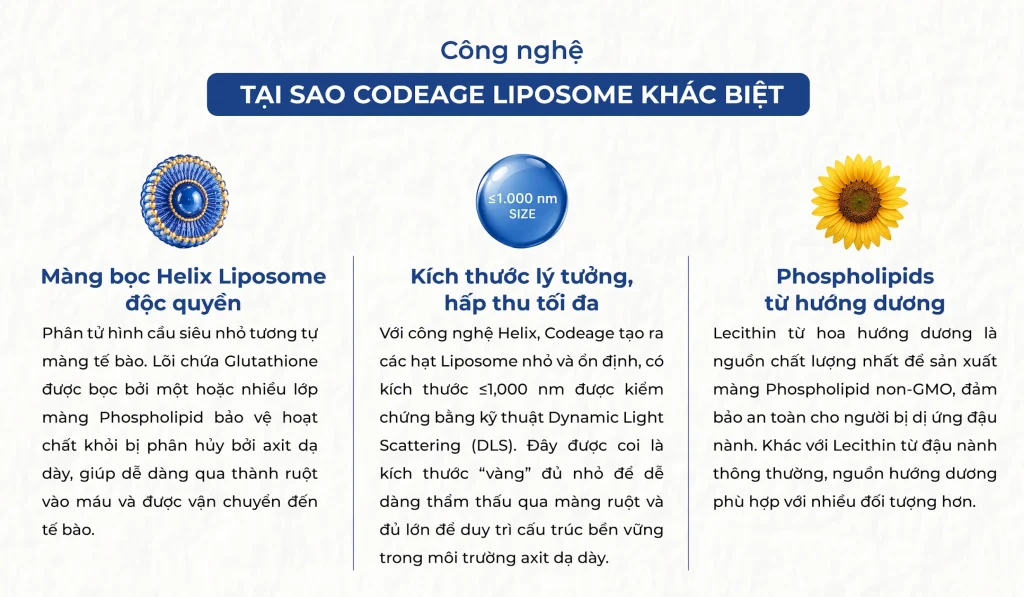 Công nghệ

TẠI SAO CODEAGE LIPOSOME KHÁC BIỆT

Màng bọc Helix Liposome độc quyền

Phân tử hình cầu siêu nhỏ tương tự màng tế bào. Lõi chứa Glutathione được bọc bởi một hoặc nhiều lớp màng Phospholipid bảo vệ hoạt chất khỏi bị phân hủy bởi axit dạ dày, giúp dễ dàng qua thành ruột vào máu và được vận chuyển đến tế bào.

≤1.000 nm SIZE

Kích thước lý tưởng, hấp thu tối đa

Với công nghệ Helix, Codeage tạo ra các hạt Liposome nhỏ và ổn định, có kích thước ≤1,000 nm được kiểm chứng bằng kỹ thuật Dynamic Light Scattering (DLS). Đây được coi là kích thước "vàng" đủ nhỏ để dễ dàng thẩm thấu qua màng ruột và đủ lớn để duy trì cấu trúc bền vững trong môi trường axit dạ dày.

Phospholipids từ hướng dương

Lecithin từ hoa hướng dương là nguồn chất lượng nhất để sản xuất màng Phospholipid non-GMO, đảm bảo an toàn cho người bị dị ứng đậu nành. Khác với Lecithin từ đậu nành thông thường, nguồn hướng dương phù hợp với nhiều đối tượng hơn.